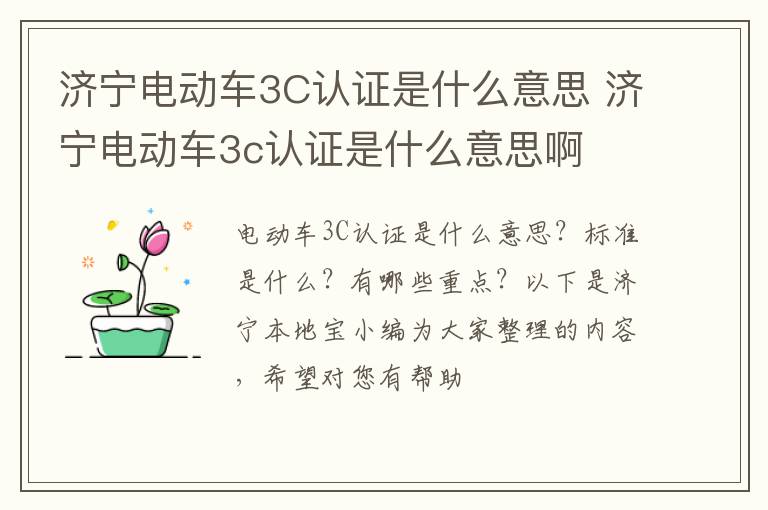 济宁电动车3C认证是什么意思 济宁电动车3c认证是什么意思啊

电动车3C认证是什么意思？标准是什么？有哪些重点？以下是济宁本地宝小编为大家整理的内容，希望对您有帮助